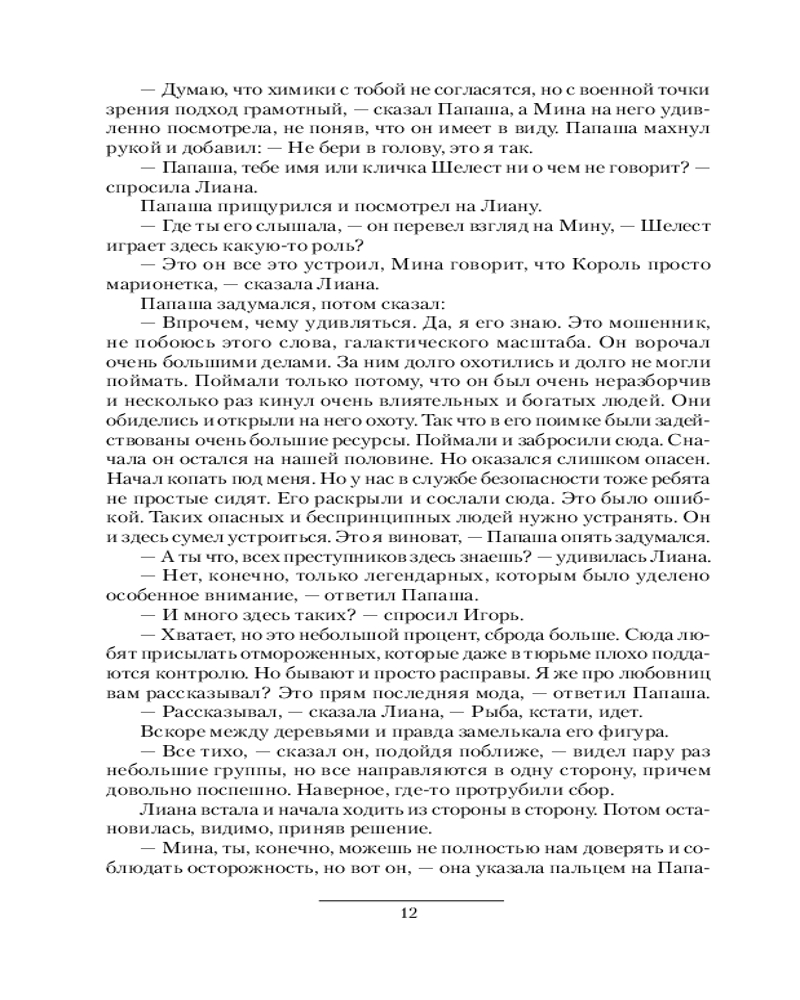 — Думаю, что химики с тобой не согласятся, но с военной точки зрения подход грамотный, — сказал Папаша, а Мина на него удивленно посмотрела, не поняв, что он имеет в виду. Папаша махнул рукой и добавил: — Не бери в голову, это я так.
— Папаша, тебе имя или кличка Шелест ни о чем не говорит? — спросила Лиана.
Папаша прищурился и посмотрел на Лиану.
— Где ты его слышала, — он перевел взгляд на Мину, — Шелест играет здесь какую-то роль?
— Это он все это устроил, Мина говорит, что Король просто марионетка, — сказала Лиана.
Папаша задумался, потом сказал:
— Впрочем, чему удивляться. Да, я его знаю. Это мошенник, не побоюсь этого слова, галактического масштаба. Он ворочал очень большими делами. За ним долго охотились и долго не могли поймать. Поймали только потому, что он был очень неразборчив и несколько раз кинул очень влиятельных и богатых людей. Они обиделись и открыли на него охоту. Так что в его поимке были задействованы очень большие ресурсы. Поймали и забросили сюда. Сначала он остался на нашей половине. Но оказался слишком опасен. Начал копать под меня. Но у нас в службе безопасности тоже ребята не простые сидят. Его раскрыли и сослали сюда. Это было ошибкой. Таких опасных и беспринципных людей нужно устранять. Он и здесь сумел устроиться. Это я виноват, — Папаша опять задумался.
— А ты что, всех преступников здесь знаешь? — удивилась Лиана.
— Нет, конечно, только легендарных, которым было уделено особенное внимание, — ответил Папаша.
— И много здесь таких? — спросил Игорь.
— Хватает, но это небольшой процент, сброда больше. Сюда любят присылать отмороженных, которые даже в тюрьме плохо поддаются контролю. Но бывают и просто расправы. Я же про любовниц вам рассказывал? Это прям последняя мода, — ответил Папаша.
— Рассказывал, — сказала Лиана, — Рыба, кстати, идет.
Вскоре между деревьями и правда замелькала его фигура.
— Все тихо, — сказал он, подойдя поближе, — видел пару раз небольшие группы, но все направляются в одну сторону, причем довольно поспешно. Наверное, где-то протрубили сбор.
Лиана встала и начала ходить из стороны в сторону. Потом остановилась, видимо, приняв решение.
— Мина, ты, конечно, можешь не полностью нам доверять и соблюдать осторожность, но вот он, — она указала пальцем на Папа-

12